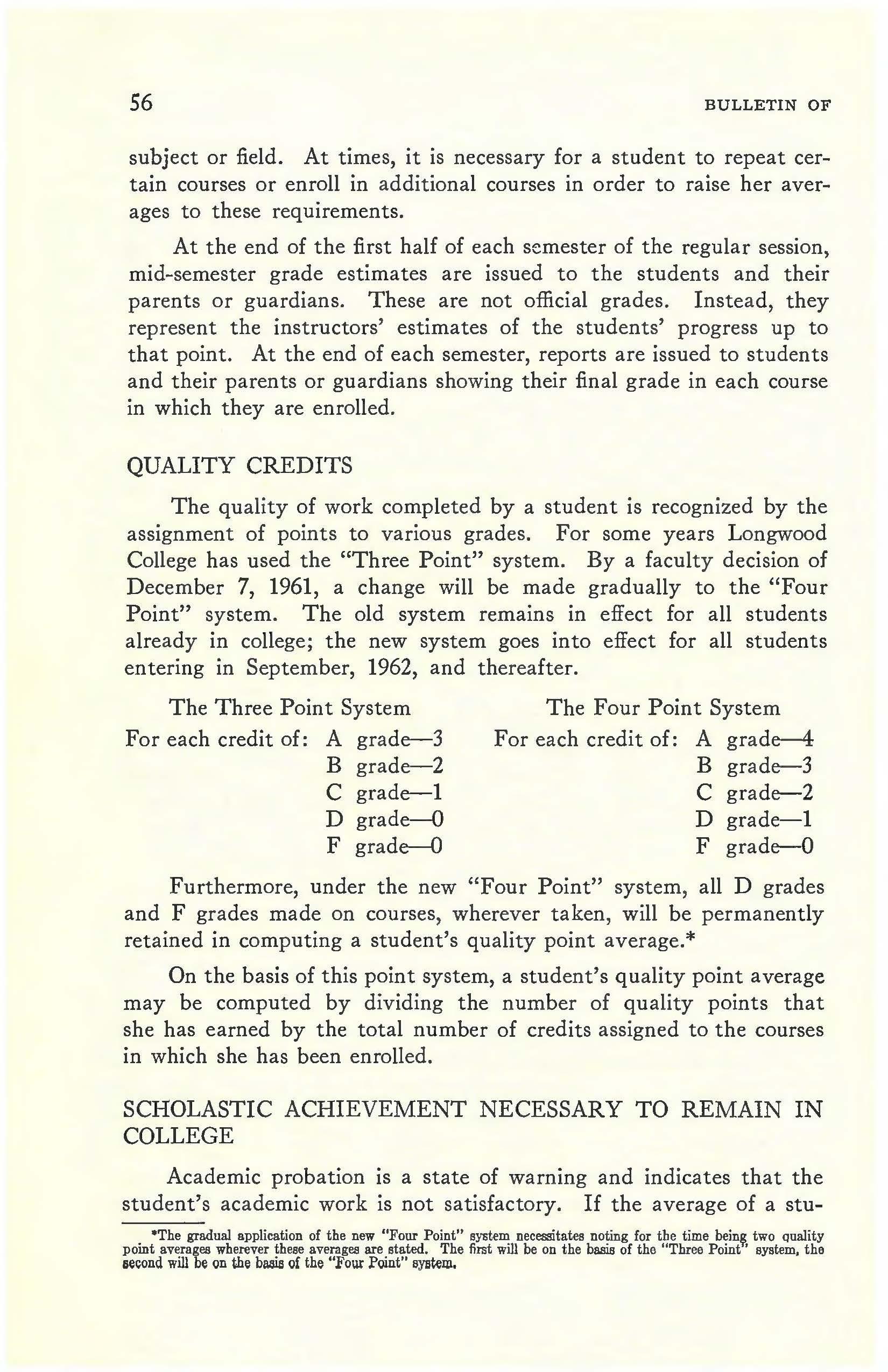 56 BULLETIN OF

subject or field. At times, it is necessary for a student to repeat certain courses or enroll in additional courses in order to raise her averages to these requirements.

At the end of the first half of each semester of the regular session, mid-semester grade estimates are issued to the students and their parents or guardians. These are not official grades. Instead, they represent the instructors' estimates of the students' progress up to that point. At the end of each semester, reports are issued to students and their parents or guardians showing their final grade in each course in which they are enrolled.

QUALITY CREDITS

The quality of work completed by a student is recognized by the assignment of points to various grades. For some years Longwood College has used the "Three Point" system. By a faculty decision of December 7, 1961, a change will be made gradually to the "Four Point" system. The old system remains in effect for all students already in college; the new system goes into effect for all students entering in September, 1962, and thereafter.

The Three Point System

For each credit of: A grade—3
B grade—2
C grade—1
D grade—0
F grade—0

The Four Point System

For each credit of: A grade—4
B grade—3
C grade—2
D grade—1
F grade—0

Furthermore, under the new "Four Point" system, all D grades and F grades made on courses, wherever taken, will be permanently retained in computing a student's quality point average.*

On the basis of this point system, a student's quality point average may be computed by dividing the number of quality points that she has earned by the total number of credits assigned to the courses in which she has been enrolled.

SCHOLASTIC ACHIEVEMENT NECESSARY TO REMAIN IN COLLEGE

Academic probation is a state of warning and indicates that the student's academic work is not satisfactory. If the average of a stu-

*The gradual application of the new "Four Point" system necessitates noting for the time being two quality point averages wherever these averages are stated. The first will be on the basis of the "Three Point" system, the second will be on the basis of the "Four Point" system.